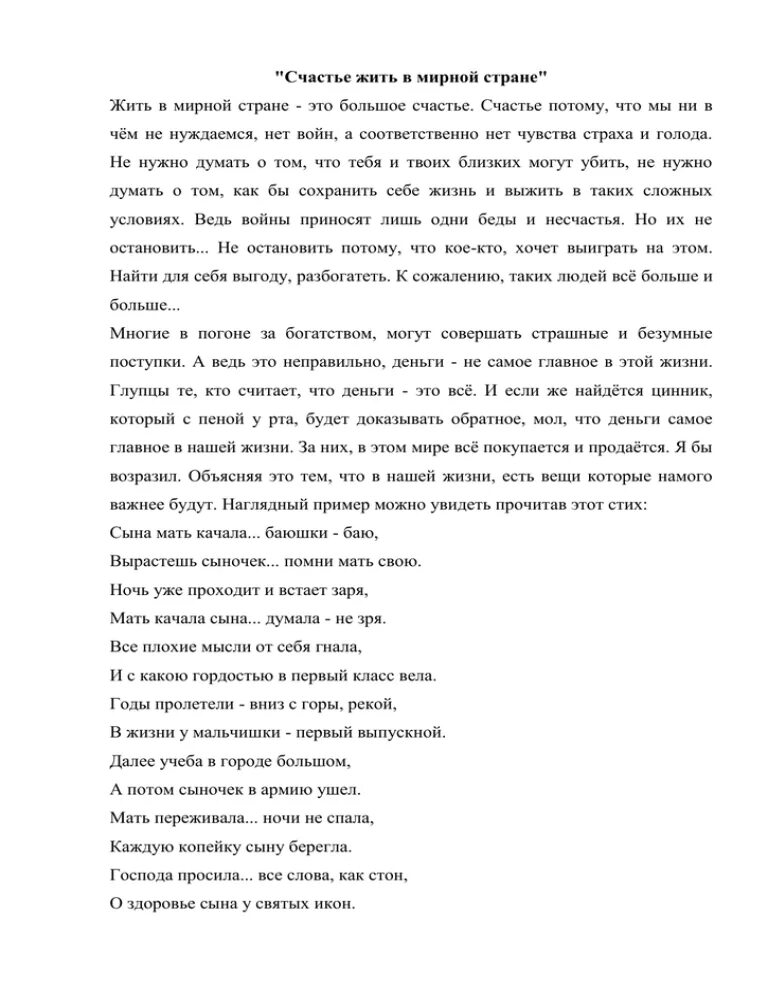 "Счастье жить в мирной стране"

Жить в мирной стране - это большое счастье. Счастье потому, что мы ни в чём не нуждаемся, нет войн, а соответственно нет чувства страха и голода. Не нужно думать о том, что тебя и твоих близких могут убить, не нужно думать о том, как бы сохранить себе жизнь и выжить в таких сложных условиях. Ведь войны приносят лишь одни беды и несчастья. Но их не остановить... Не остановить потому, что кое-кто, хочет выиграть на этом. Найти для себя выгоду, разбогатеть. К сожалению, таких людей всё больше и больше...

Многие в погоне за богатством, могут совершать страшные и безумные поступки. А ведь это неправильно, деньги - не самое главное в этой жизни. Глупцы те, кто считает, что деньги - это всё. И если же найдётся цинник, который с пеной у рта, будет доказывать обратное, мол, что деньги самое главное в нашей жизни. За них, в этом мире всё покупается и продаётся. Я бы возразил. Объясняя это тем, что в нашей жизни, есть вещи которые намого важнее будут. Наглядный пример можно увидеть прочитав этот стих:

Сына мать качала... баюшки - баю,

Вырастешь сыночек... помни мать свою.

Ночь уже проходит и встает заря,

Мать качала сына... думала - не зря.

Все плохие мысли от себя гнала,

И с какою гордостью в первый класс вела.

Годы пролетели - вниз с горы, рекой,

В жизни у мальчишки - первый выпускной.

Далее учеба в городе большом,

А потом сыночек в армию ушел.

Мать переживала... ночи не спала,

Каждую копейку сыну берегла.

Господа просила... все слова, как стон,

О здоровье сына у святых икон.